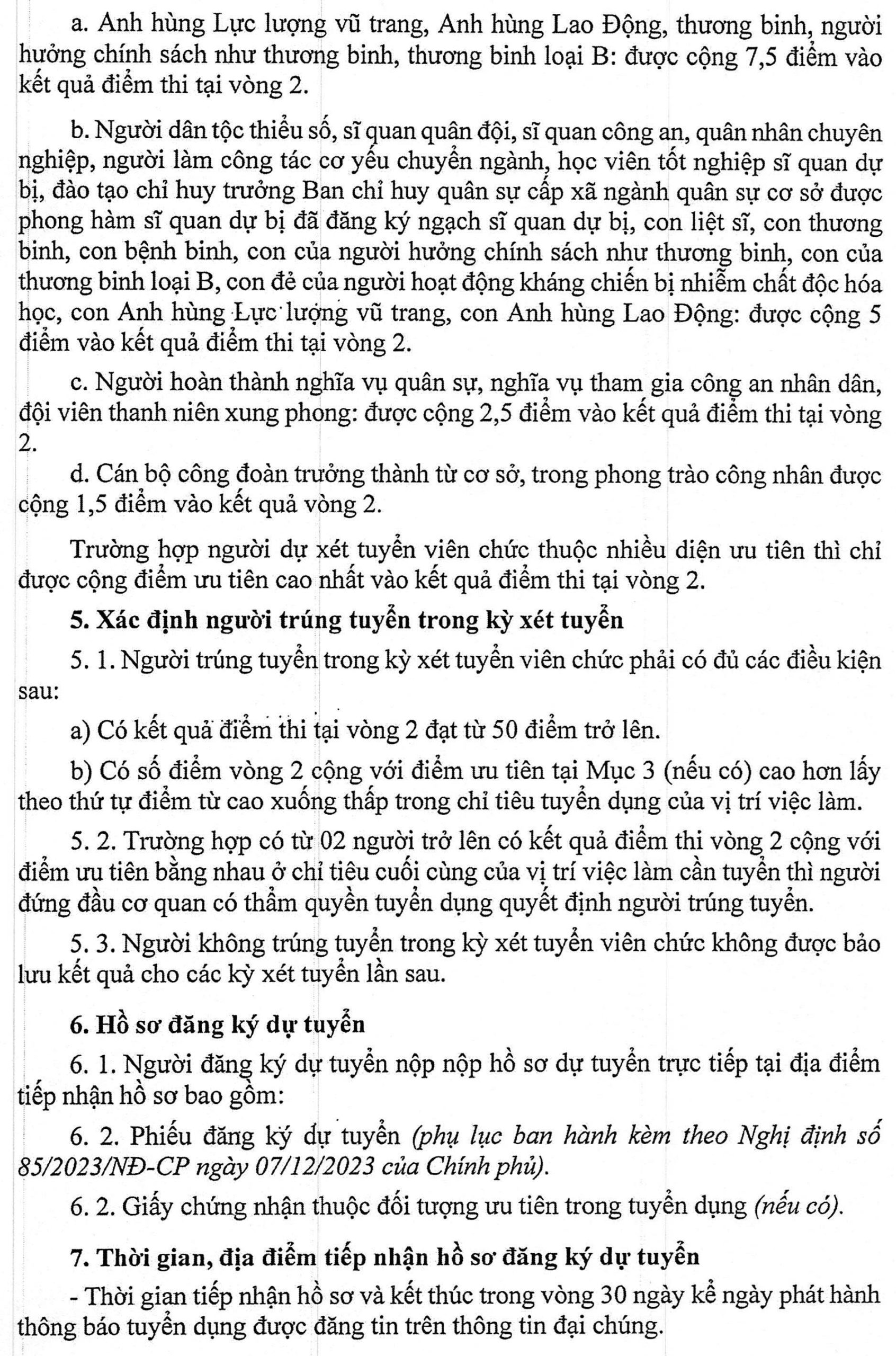 a. Anh hùng Lực lượng vũ trang, Anh hùng Lao Động, thương binh, người hưởng chính sách như thương binh, thương binh loại B: được cộng 7,5 điểm vào kết quả điểm thi tại vòng 2.

b. Người dân tộc thiểu số, sĩ quan quân đội, sĩ quan công an, quân nhân chuyên nghiệp, người làm công tác cơ yếu chuyển ngành, học viên tốt nghiệp sĩ quan dự bị, đào tạo chỉ huy trưởng Ban chỉ huy quân sự cấp xã ngành quân sự cơ sở được phong hàm sĩ quan dự bị đã đăng ký ngạch sĩ quan dự bị, con liệt sĩ, con thương binh, con bệnh binh, con của người hưởng chính sách như thương binh, con của thương binh loại B, con đẻ của người hoạt động kháng chiến bị nhiễm chất độc hóa học, con Anh hùng Lực lượng vũ trang, con Anh hùng Lao Động: được cộng 5 điểm vào kết quả điểm thi tại vòng 2.

c. Người hoàn thành nghĩa vụ quân sự, nghĩa vụ tham gia công an nhân dân, đội viên thanh niên xung phong: được cộng 2,5 điểm vào kết quả điểm thi tại vòng 2.

d. Cán bộ công đoàn trưởng thành từ cơ sở, trong phong trào công nhân được cộng 1,5 điểm vào kết quả vòng 2.

Trường hợp người dự xét tuyển viên chức thuộc nhiều diện ưu tiên thì chỉ được cộng điểm ưu tiên cao nhất vào kết quả điểm thi tại vòng 2.

5. Xác định người trúng tuyển trong kỳ xét tuyển

5. 1. Người trúng tuyển trong kỳ xét tuyển viên chức phải có đủ các điều kiện sau:

a) Có kết quả điểm thi tại vòng 2 đạt từ 50 điểm trở lên.

b) Có số điểm vòng 2 cộng với điểm ưu tiên tại Mục 3 (nếu có) cao hơn lấy theo thứ tự điểm từ cao xuống thấp trong chỉ tiêu tuyển dụng của vị trí việc làm.

5. 2. Trường hợp có từ 02 người trở lên có kết quả điểm thi vòng 2 cộng với điểm ưu tiên bằng nhau ở chỉ tiêu cuối cùng của vị trí việc làm cần tuyển thì người đứng đầu cơ quan có thẩm quyền tuyển dụng quyết định người trúng tuyển.

5. 3. Người không trúng tuyển trong kỳ xét tuyển viên chức không được bảo lưu kết quả cho các kỳ xét tuyển lần sau.

6. Hồ sơ đăng ký dự tuyển

6. 1. Người đăng ký dự tuyển nộp nộp hồ sơ dự tuyển trực tiếp tại địa điểm tiếp nhận hồ sơ bao gồm:

6. 2. Phiếu đăng ký dự tuyển (phụ lục ban hành kèm theo Nghị định số 85/2023/NĐ-CP ngày 07/12/2023 của Chính phủ).

6. 2. Giấy chứng nhận thuộc đối tượng ưu tiên trong tuyển dụng (nếu có).

7. Thời gian, địa điểm tiếp nhận hồ sơ đăng ký dự tuyển

- Thời gian tiếp nhận hồ sơ và kết thúc trong vòng 30 ngày kể ngày phát hành thông báo tuyển dụng được đăng tin trên thông tin đại chúng.